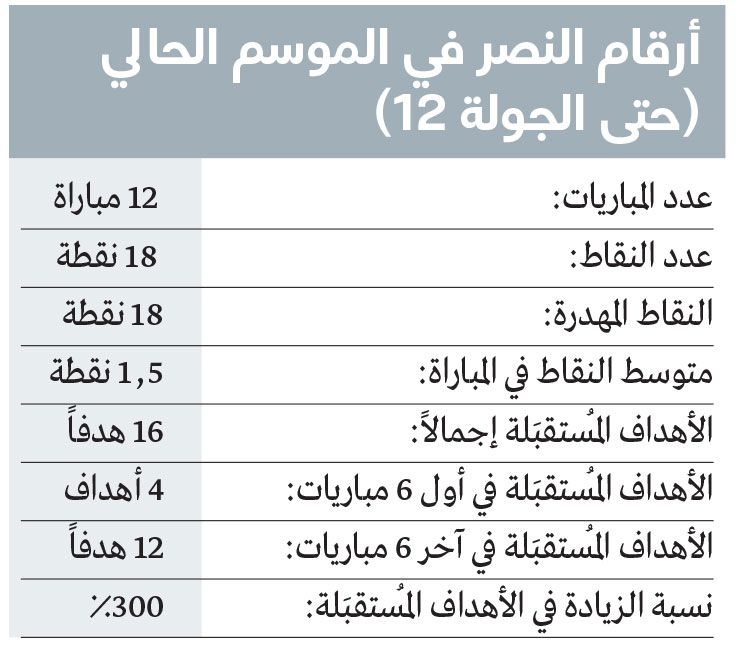 أرقام النصر في الموسم الحالي (حتى الجولة 12)

| | |
|---|---|
| عدد المباريات: | 12 مباراة |
| عدد النقاط: | 18 نقطة |
| النقاط المهدرة: | 18 نقطة |
| متوسط النقاط في المباراة: | 1,5 نقطة |
| الأهداف المُستقبَلة إجمالاً: | 16 هدفاً |
| الأهداف المُستقبَلة في أول 6 مباريات: | 4 أهداف |
| الأهداف المُستقبَلة في آخر 6 مباريات: | 12 هدفاً |
| نسبة الزيادة في الأهداف المُستقبَلة: | 300٪ |